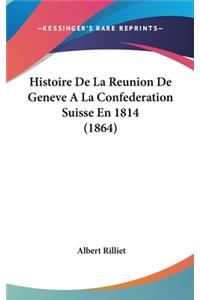 —KESSINGER'S RARE REPRINTS—

Histoire De La Reunion De Geneve A La Confederation Suisse En 1814 (1864)

Albert Rilliet